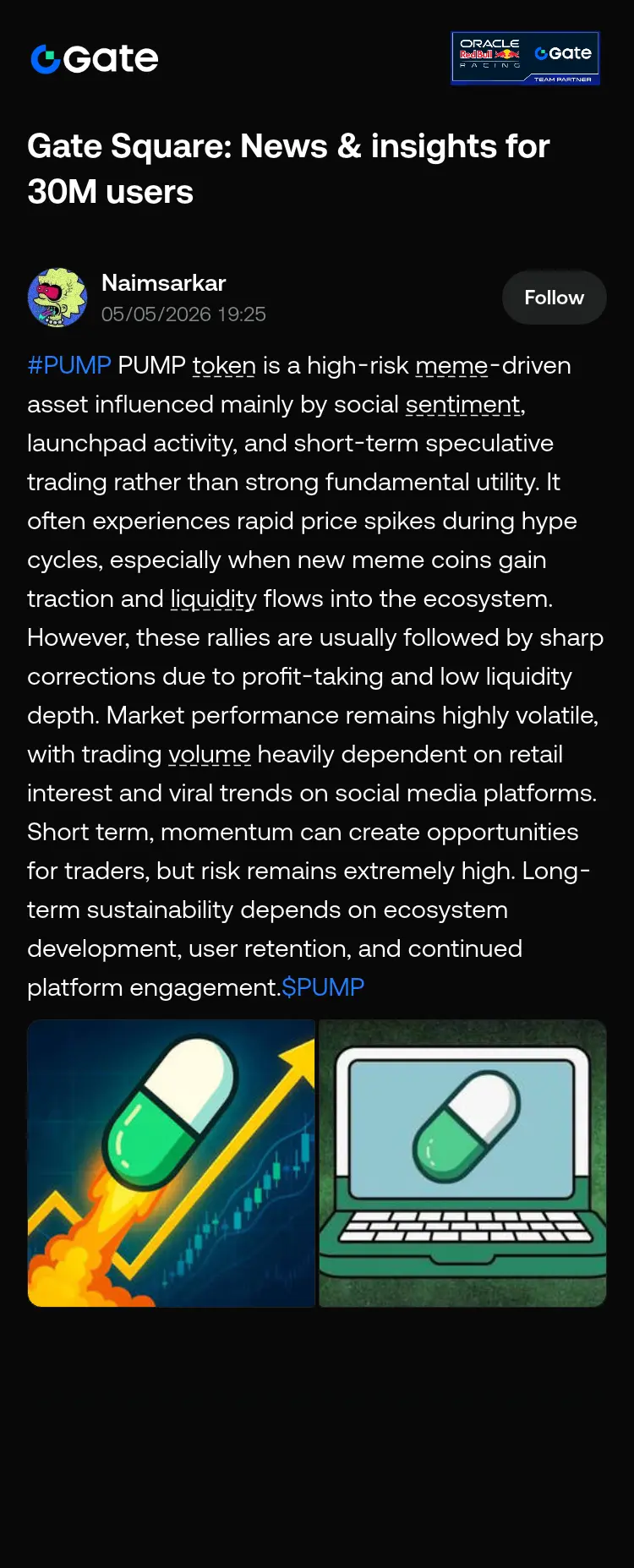 Gate

ORACLE Red Bull RACING Gate TEAM PARTNER

Gate Square: News & insights for 30M users

Naimsarkar
05/05/2026 19:25

Follow

#PUMP PUMP token is a high-risk meme-driven asset influenced mainly by social sentiment, launchpad activity, and short-term speculative trading rather than strong fundamental utility. It often experiences rapid price spikes during hype cycles, especially when new meme coins gain traction and liquidity flows into the ecosystem. However, these rallies are usually followed by sharp corrections due to profit-taking and low liquidity depth. Market performance remains highly volatile, with trading volume heavily dependent on retail interest and viral trends on social media platforms. Short term, momentum can create opportunities for traders, but risk remains extremely high. Long-term sustainability depends on ecosystem development, user retention, and continued platform engagement.$PUMP